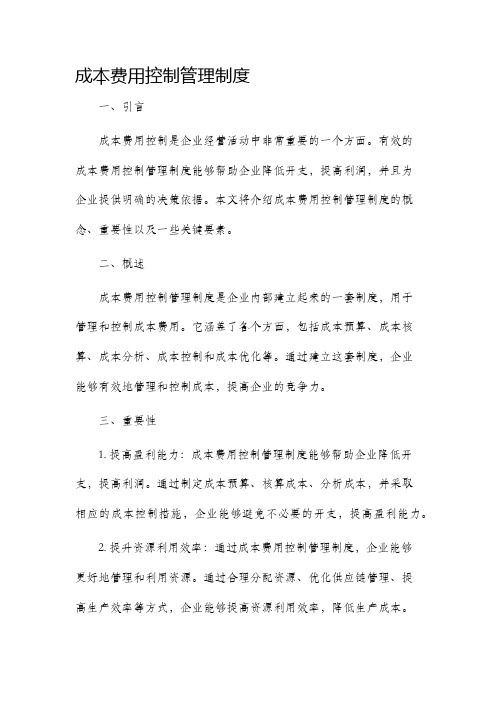 成本费用控制管理制度

一、引言

成本费用控制是企业经营活动中非常重要的一个方面。有效的成本费用控制管理制度能够帮助企业降低开支，提高利润，并且为企业提供明确的决策依据。本文将介绍成本费用控制管理制度的概念、重要性以及一些关键要素。

二、概述

成本费用控制管理制度是企业内部建立起来的一套制度，用于管理和控制成本费用。它涵盖了各个方面，包括成本预算、成本核算、成本分析、成本控制和成本优化等。通过建立这套制度，企业能够有效地管理和控制成本，提高企业的竞争力。

三、重要性

1. 提高盈利能力：成本费用控制管理制度能够帮助企业降低开支，提高利润。通过制定成本预算、核算成本、分析成本，并采取相应的成本控制措施，企业能够避免不必要的开支，提高盈利能力。

2. 提升资源利用效率：通过成本费用控制管理制度，企业能够更好地管理和利用资源。通过合理分配资源、优化供应链管理、提高生产效率等方式，企业能够提高资源利用效率，降低生产成本。